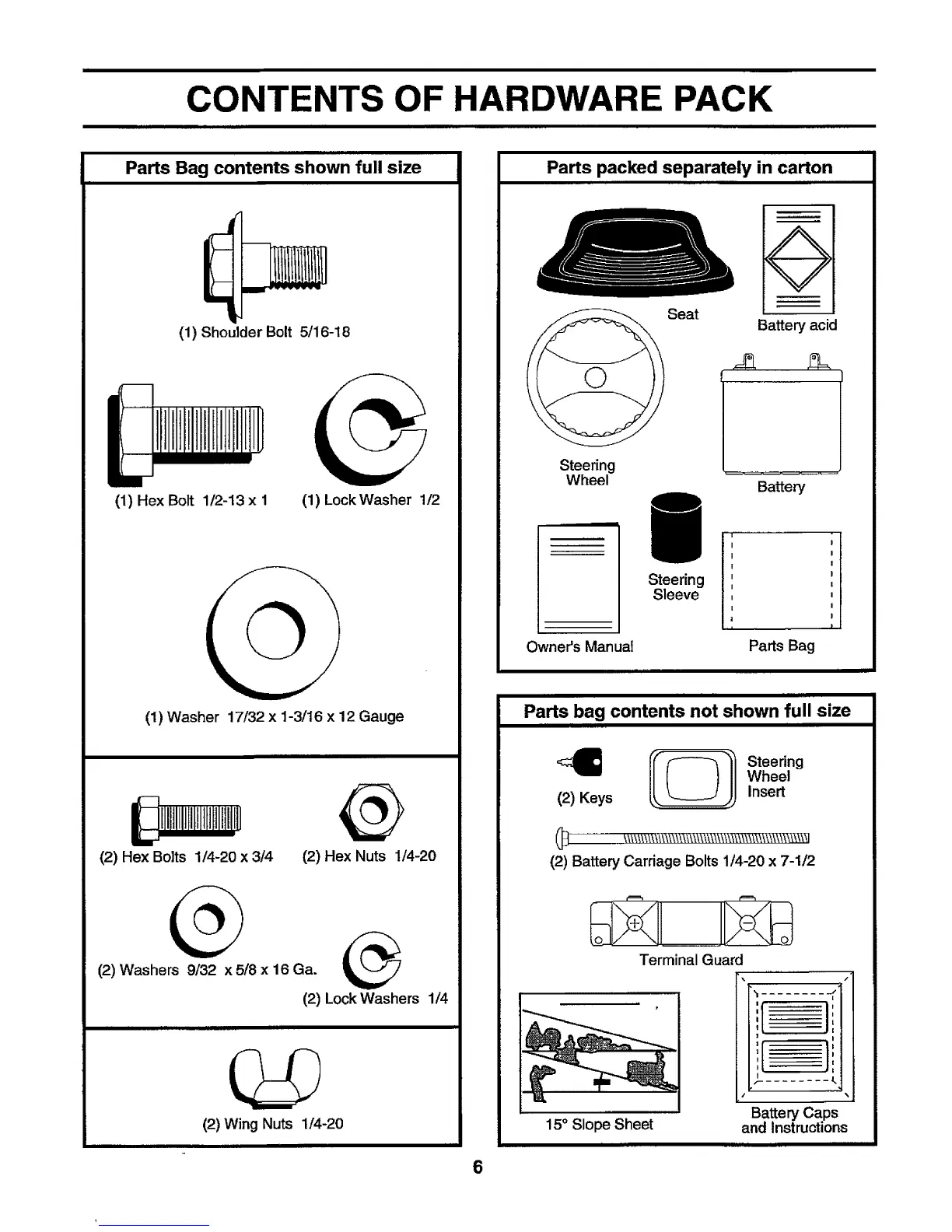 CONTENTS OF HARDWARE PACK

Parts Bag contents shown full size

(1) Shoulder Bolt 5/16-18

(1) Hex Bolt 1/2-13 x 1

(1) Lock Washer 1/2

(1) Washer 17/32 x 1-3/16 x 12 Gauge

(2) Hex Bolts 1/4-20 x 3/4

(2) Hex Nuts 1/4-20

(2) Washers 9/32 x 5/8 x 16 Ga.

(2) Lock Washers 1/4

(2) Wing Nuts 1/4-20

Parts packed separately in carton

Seat

Battery acid

Steering Wheel

Battery

Steering Sleeve

Owner's Manual

Parts Bag

Parts bag contents not shown full size

(2) Keys

Steering Wheel Insert

(2) Battery Carriage Bolts 1/4-20 x 7-1/2

Terminal Guard

15° Slope Sheet

Battery Caps and Instructions

6